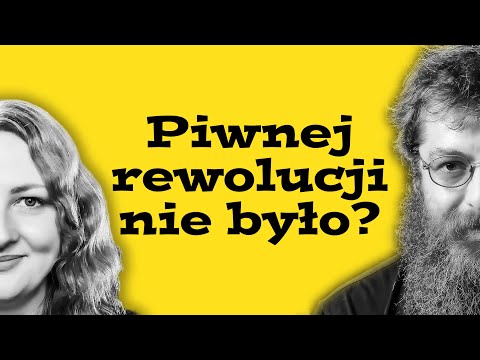 Piwnej rewolucji nie było?